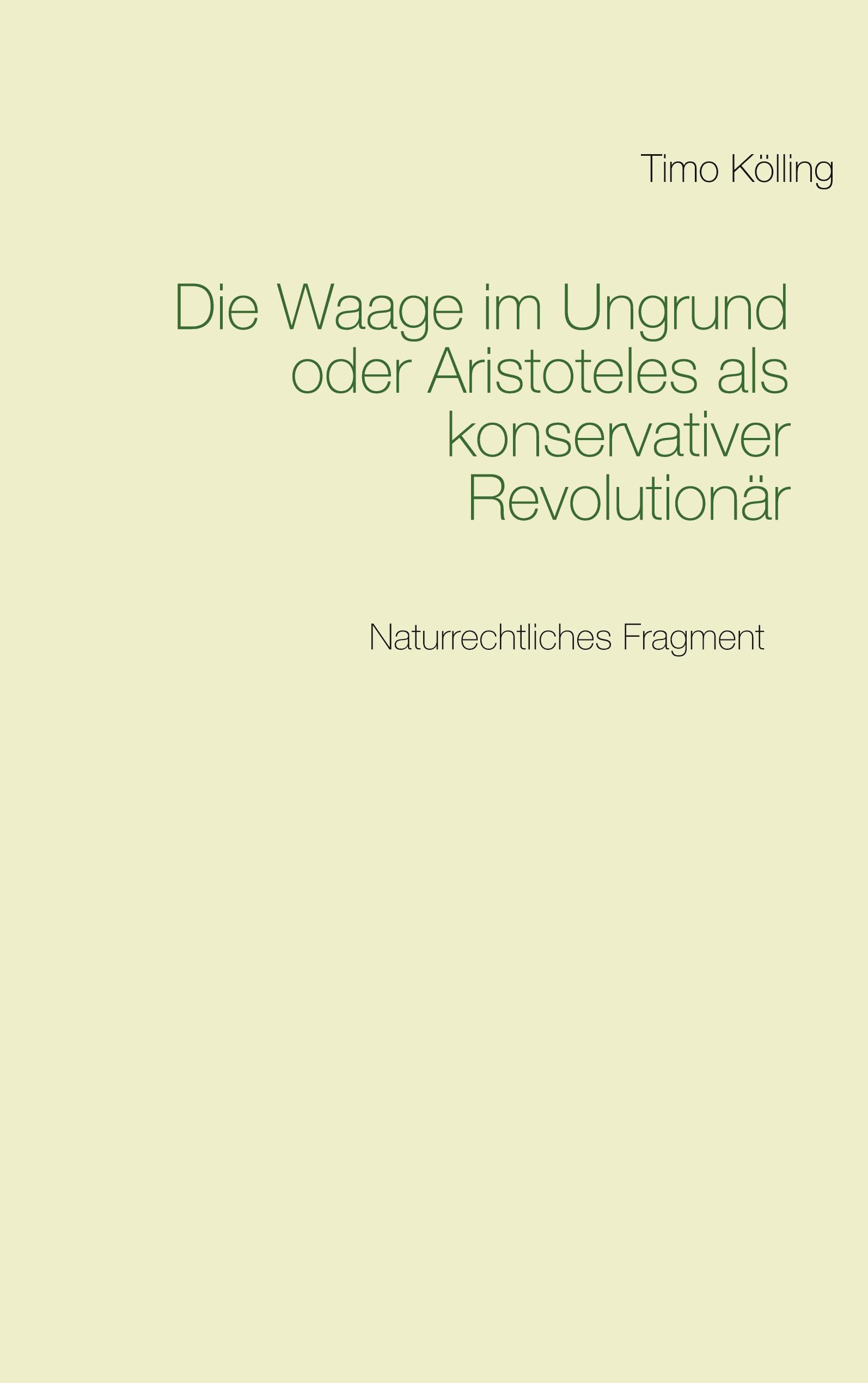 Timo Kölling

Die Waage im Ungrund oder Aristoteles als konservativer Revolutionär

Naturrechtliches Fragment